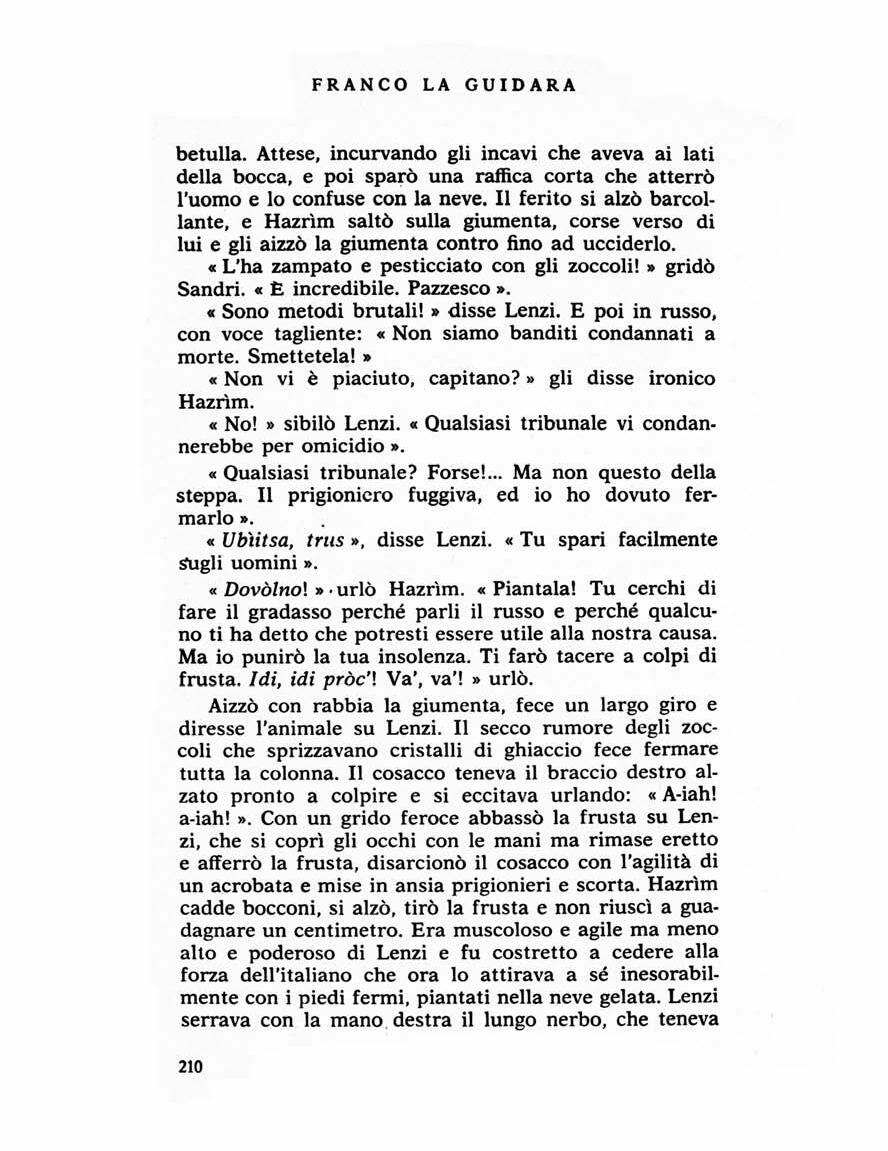 FRANCO LA GUIDARA

betulla. Attese, incurvando gli incavi che aveva ai lati della bocca, e poi sparò una raffica corta che atterrò l'uomo e lo confuse con la neve. Il ferito si alzò barcollante, e Hazrìm saltò sulla giumenta, corse verso di lui e gli aizzò la giumenta contro fino ad ucciderlo.

« L'ha zampato e pesticciato con gli zoccoli! » gridò Sandri. « È incredibile. Pazzesco ».

« Sono metodi brutali! » disse Lenzi. E poi in russo, con voce tagliente: « Non siamo banditi condannati a morte. Smettetela! »

« Non vi è piaciuto, capitano? » gli disse ironico Hazrìm.

« No! » sibilò Lenzi. « Qualsiasi tribunale vi condannerebbe per omicidio ».

« Qualsiasi tribunale? Forse!... Ma non questo della steppa. Il prigioniero fuggiva, ed io ho dovuto fermarlo ».

« Ubìitsa, trus », disse Lenzi. « Tu spari facilmente sugli uomini ».

« Dovòlno! » urlò Hazrìm. « Piantala! Tu cerchi di fare il gradasso perché parli il russo e perché qualcuno ti ha detto che potresti essere utile alla nostra causa. Ma io punirò la tua insolenza. Ti farò tacere a colpi di frusta. Idi, idi pròc'! Va', va'! » urlò.

Aizzò con rabbia la giumenta, fece un largo giro e diresse l'animale su Lenzi. Il secco rumore degli zoccoli che sprizzavano cristalli di ghiaccio fece fermare tutta la colonna. Il cosacco teneva il braccio destro alzato pronto a colpire e si eccitava urlando: « A-iah! a-iah! ». Con un grido feroce abbassò la frusta su Lenzi, che si coprì gli occhi con le mani ma rimase eretto e afferrò la frusta, disarcionò il cosacco con l'agilità di un acrobata e mise in ansia prigionieri e scorta. Hazrìm cadde bocconi, si alzò, tirò la frusta e non riuscì a guadagnare un centimetro. Era muscoloso e agile ma meno alto e poderoso di Lenzi e fu costretto a cedere alla forza dell'italiano che ora lo attirava a sé inesorabilmente con i piedi fermi, piantati nella neve gelata. Lenzi serrava con la mano destra il lungo nerbo, che teneva

210